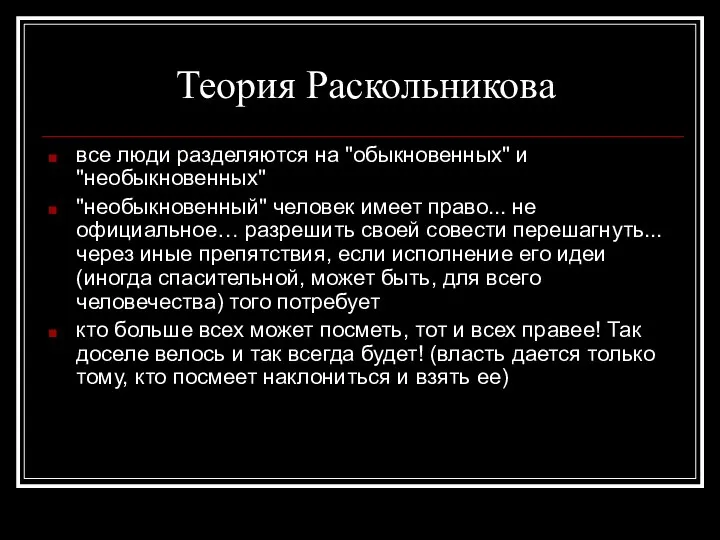 Теория Раскольникова

все люди разделяются на "обыкновенных" и "необыкновенных"

"необыкновенный" человек имеет право... не официальное… разрешить своей совести перешагнуть... через иные препятствия, если исполнение его идеи (иногда спасительной, может быть, для всего человечества) того потребует

кто больше всех может посметь, тот и всех правее! Так доселе велось и так всегда будет! (власть дается только тому, кто посмеет наклониться и взять ее)